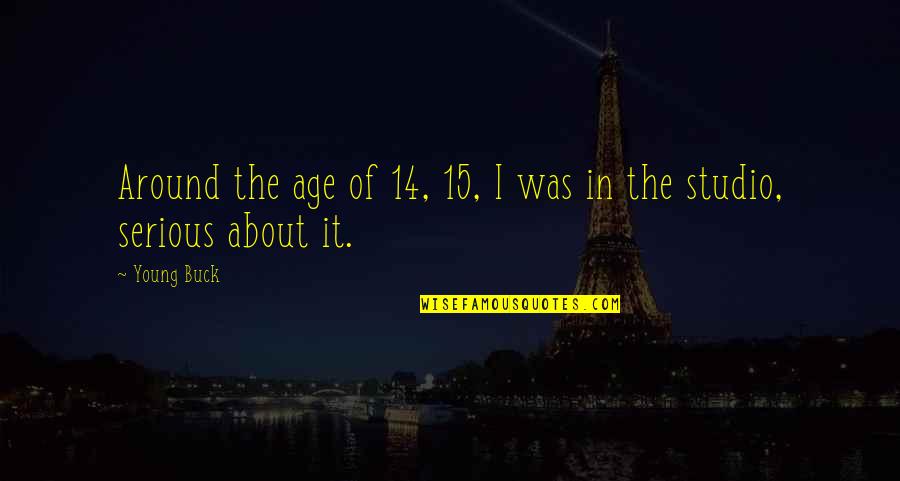 Around the age of 14, 15, I was in the studio, serious about it.

~ Young Buck

WISEFAMOUSQUOTES.COM